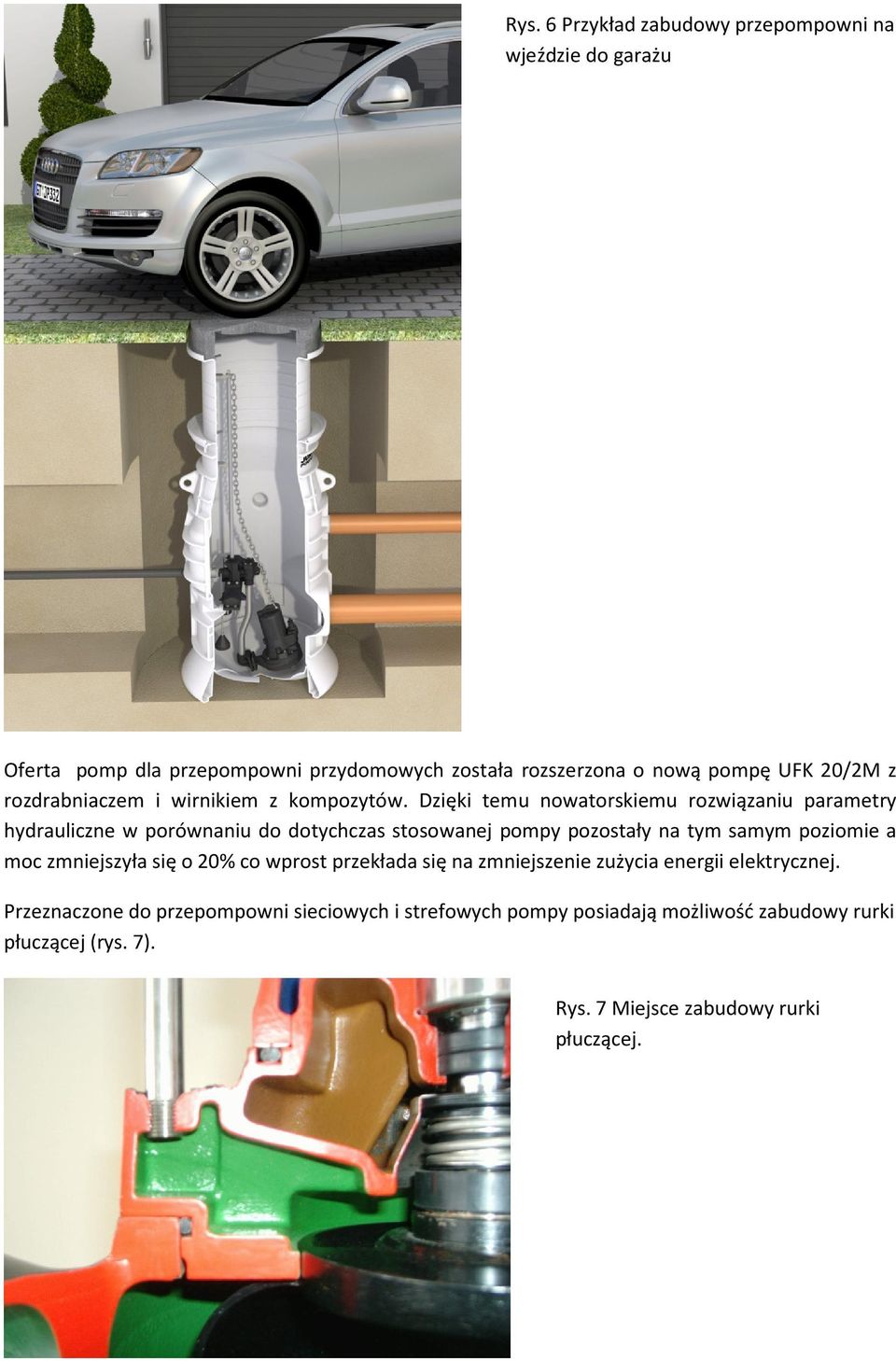 Rys. 6 Przykład zabudowy przepompowni na wjeździe do garażu

Oferta pomp dla przepompowni przydomowych została rozszerzona o nową pompę UFK 20/2M z rozdrabniaczem i wirnikiem z kompozytów. Dzięki temu nowatorskiemu rozwiązaniu parametry hydrauliczne w porównaniu do dotychczas stosowanej pompy pozostały na tym samym poziomie a moc zmniejszyła się o 20% co wprost przekłada się na zmniejszenie zużycia energii elektrycznej.

Przeznaczone do przepompowni sieciowych i strefowych pompy posiadają możliwość zabudowy rurki płuczącej (rys. 7).

Rys. 7 Miejsce zabudowy rurki płuczącej.